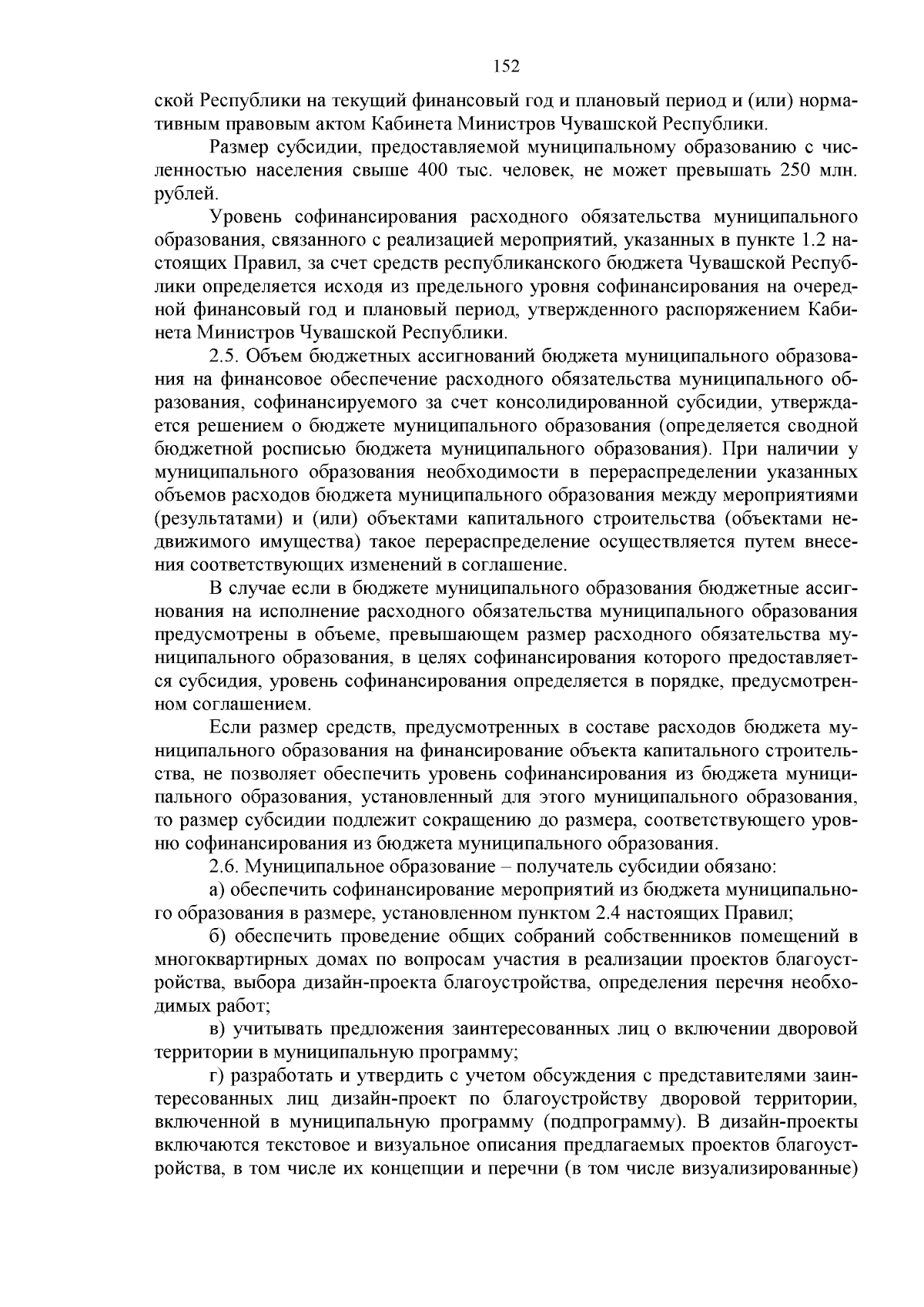 152

ской Республики на текущий финансовый год и плановый период и (или) нормативным правовым актом Кабинета Министров Чувашской Республики.

Размер субсидии, предоставляемой муниципальному образованию с численностью населения свыше 400 тыс. человек, не может превышать 250 млн. рублей.

Уровень софинансирования расходного обязательства муниципального образования, связанного с реализацией мероприятий, указанных в пункте 1.2 настоящих Правил, за счет средств республиканского бюджета Чувашской Республики определяется исходя из предельного уровня софинансирования на очередной финансовый год и плановый период, утвержденного распоряжением Кабинета Министров Чувашской Республики.

2.5. Объем бюджетных ассигнований бюджета муниципального образования на финансовое обеспечение расходного обязательства муниципального образования, софинансируемого за счет консолидированной субсидии, утверждается решением о бюджете муниципального образования (определяется сводной бюджетной росписью бюджета муниципального образования). При наличии у муниципального образования необходимости в перераспределении указанных объемов расходов бюджета муниципального образования между мероприятиями (результатами) и (или) объектами капитального строительства (объектами недвижимого имущества) такое перераспределение осуществляется путем внесения соответствующих изменений в соглашение.

В случае если в бюджете муниципального образования бюджетные ассигнования на исполнение расходного обязательства муниципального образования предусмотрены в объеме, превышающем размер расходного обязательства муниципального образования, в целях софинансирования которого предоставляется субсидия, уровень софинансирования определяется в порядке, предусмотренном соглашением.

Если размер средств, предусмотренных в составе расходов бюджета муниципального образования на финансирование объекта капитального строительства, не позволяет обеспечить уровень софинансирования из бюджета муниципального образования, установленный для этого муниципального образования, то размер субсидии подлежит сокращению до размера, соответствующего уровню софинансирования из бюджета муниципального образования.

2.6. Муниципальное образование – получатель субсидии обязано:

а) обеспечить софинансирование мероприятий из бюджета муниципального образования в размере, установленном пунктом 2.4 настоящих Правил;

б) обеспечить проведение общих собраний собственников помещений в многоквартирных домах по вопросам участия в реализации проектов благоустройства, выбора дизайн-проекта благоустройства, определения перечня необходимых работ;

в) учитывать предложения заинтересованных лиц о включении дворовой территории в муниципальную программу;

г) разработать и утвердить с учетом обсуждения с представителями заинтересованных лиц дизайн-проект по благоустройству дворовой территории, включенной в муниципальную программу (подпрограмму). В дизайн-проекты включаются текстовое и визуальное описания предлагаемых проектов благоустройства, в том числе их концепции и перечни (в том числе визуализированные)